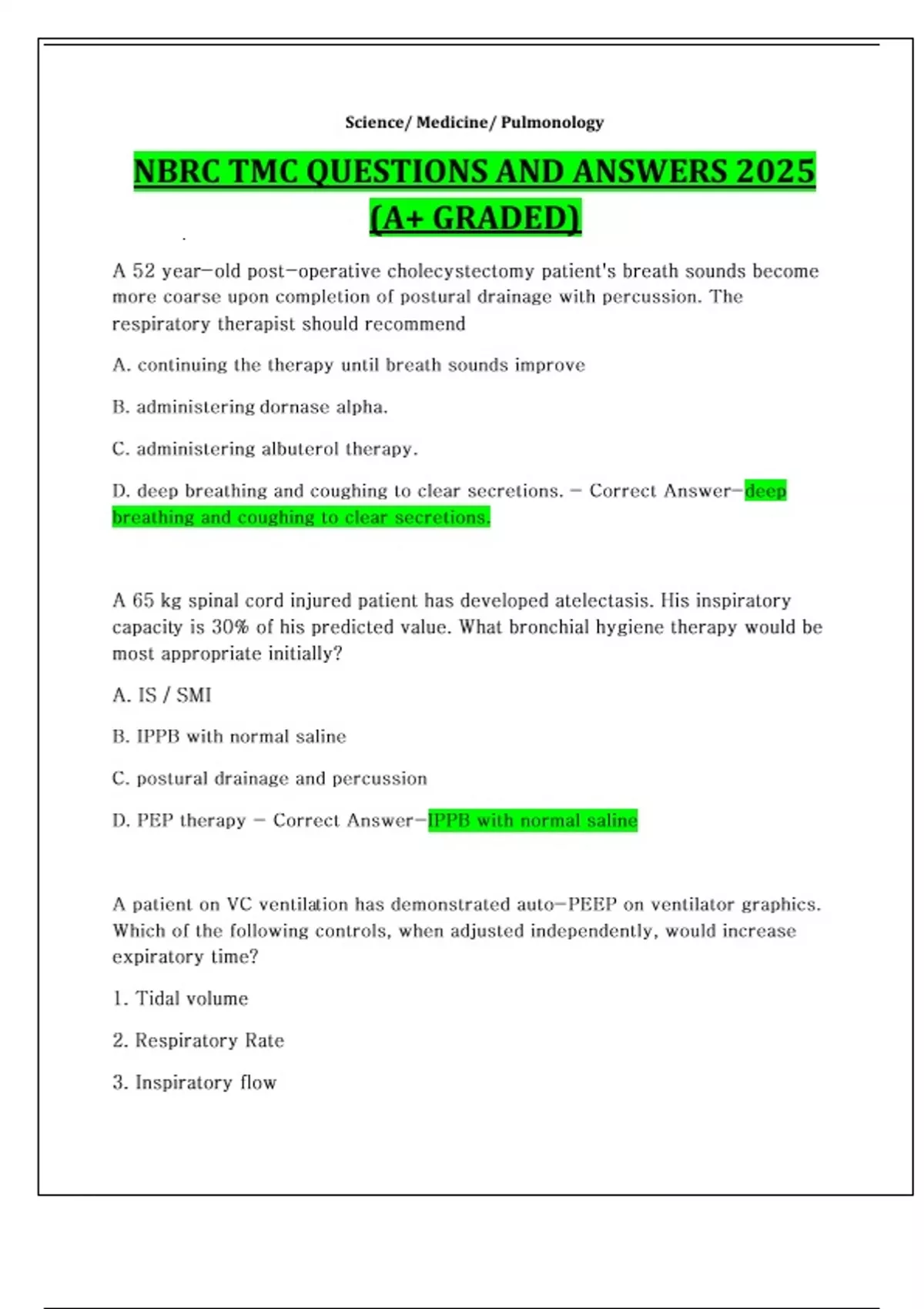 Science/ Medicine/ Pulmonology

NBRC TMC QUESTIONS AND ANSWERS 2025 (A+ GRADED)

A 52 year-old post-operative cholecystectomy patient's breath sounds become more coarse upon completion of postural drainage with percussion. The respiratory therapist should recommend

A. continuing the therapy until breath sounds improve

B. administering dornase alpha.

C. administering albuterol therapy.

D. deep breathing and coughing to clear secretions. - Correct Answer-deep breathing and coughing to clear secretions.

A 65 kg spinal cord injured patient has developed atelectasis. His inspiratory capacity is 30% of his predicted value. What bronchial hygiene therapy would be most appropriate initially?

A. IS / SMI

B. IPPB with normal saline

C. postural drainage and percussion

D. PEP therapy - Correct Answer-IPPB with normal saline

A patient on VC ventilation has demonstrated auto-PEEP on ventilator graphics. Which of the following controls, when adjusted independently, would increase expiratory time?

1. Tidal volume

2. Respiratory Rate

3. Inspiratory flow